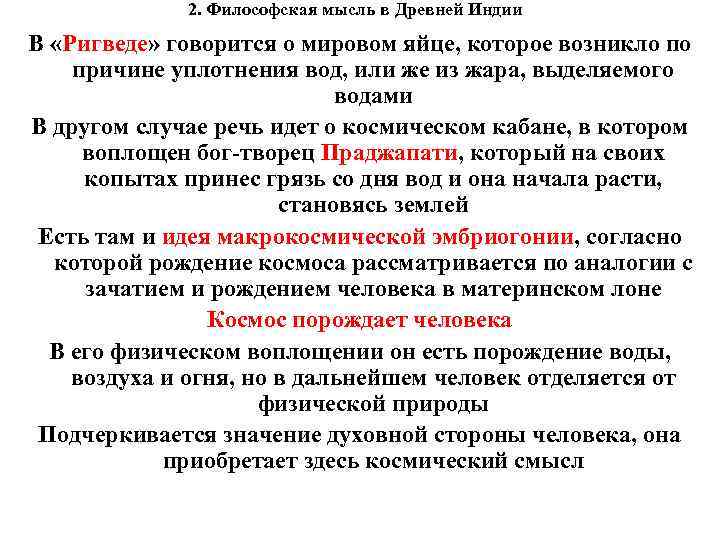 2. Философская мысль в Древней Индии

В «Ригведе» говорится о мировом яйце, которое возникло по причине уплотнения вод, или же из жара, выделяемого водами

В другом случае речь идет о космическом кабане, в котором воплощен бог-творец Праджапати, который на своих копытах принес грязь со дня вод и она начала расти, становясь землей

Есть там и идея макрокосмической эмбриогонии, согласно которой рождение космоса рассматривается по аналогии с зачатием и рождением человека в материнском лоне

Космос порождает человека

В его физическом воплощении он есть порождение воды, воздуха и огня, но в дальнейшем человек отделяется от физической природы

Подчеркивается значение духовной стороны человека, она приобретает здесь космический смысл